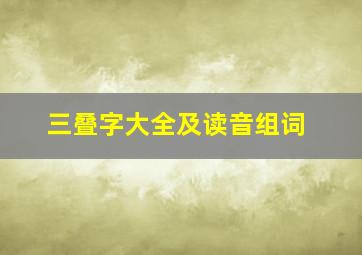 三叠字大全及读音组词